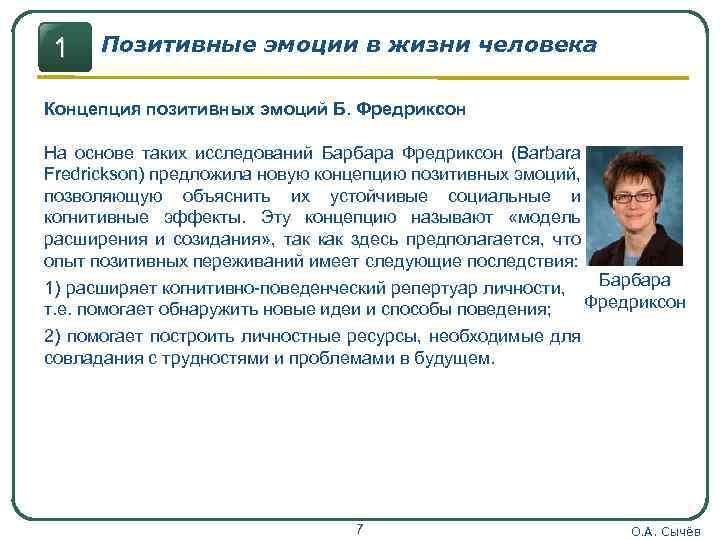 1

Позитивные эмоции в жизни человека

Концепция позитивных эмоций Б. Фредриксон

На основе таких исследований Барбара Фредриксон (Barbara Fredrickson) предложила новую концепцию позитивных эмоций, позволяющую объяснить их устойчивые социальные и когнитивные эффекты. Эту концепцию называют «модель расширения и созидания», так как здесь предполагается, что опыт позитивных переживаний имеет следующие последствия:

1) расширяет когнитивно-поведенческий репертуар личности, т.е. помогает обнаружить новые идеи и способы поведения;

2) помогает построить личностные ресурсы, необходимые для совладания с трудностями и проблемами в будущем.

Барбара Фредриксон

7

О.А. Сычёв